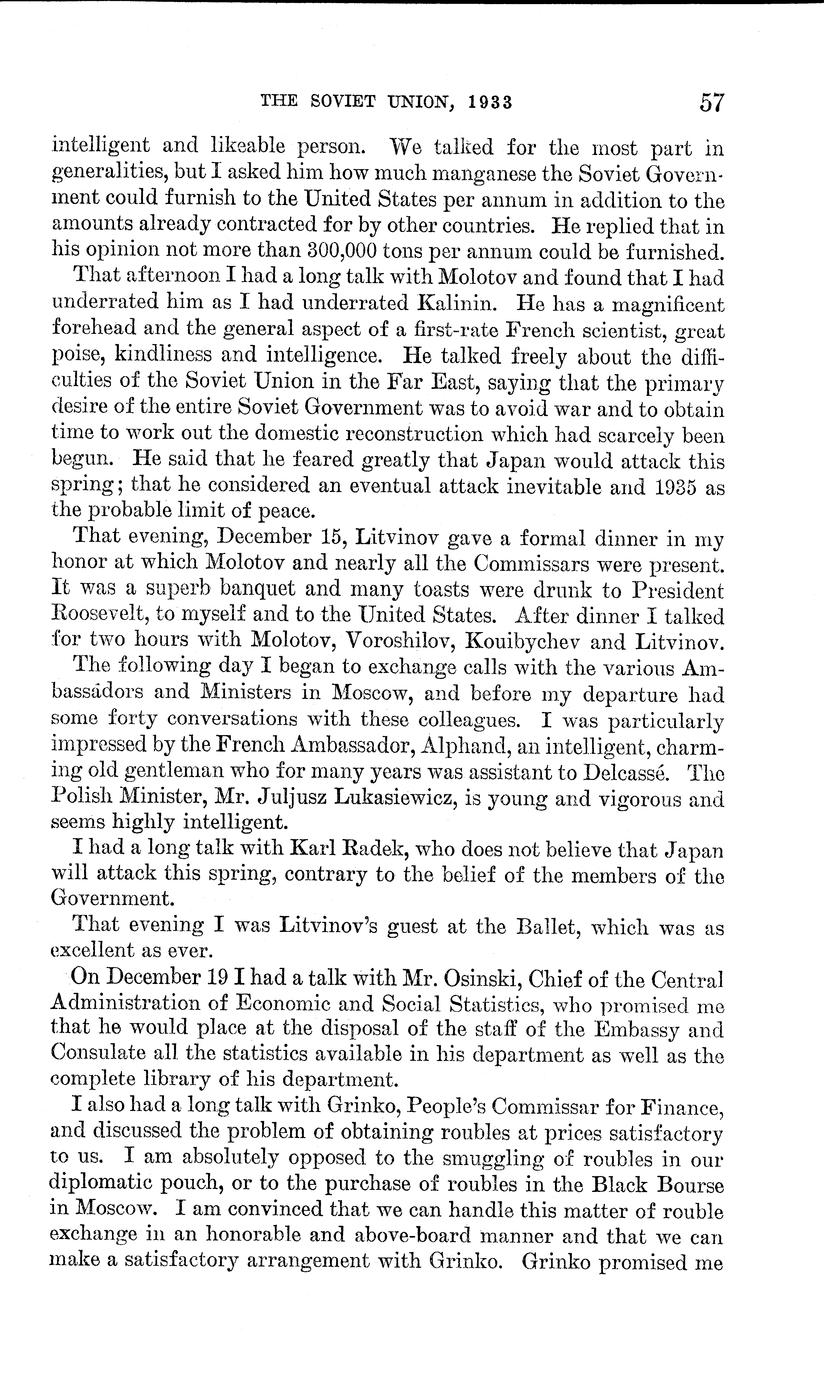 THE SOVIET UNION, 1933 57

intelligent and likeable person. We talked for the most part in generalities, but I asked him how much manganese the Soviet Government could furnish to the United States per annum in addition to the amounts already contracted for by other countries. He replied that in his opinion not more than 300,000 tons per annum could be furnished.

That afternoon I had a long talk with Molotov and found that I had underrated him as I had underrated Kalinin. He has a magnificent forehead and the general aspect of a first-rate French scientist, great poise, kindliness and intelligence. He talked freely about the difficulties of the Soviet Union in the Far East, saying that the primary desire of the entire Soviet Government was to avoid war and to obtain time to work out the domestic reconstruction which had scarcely been begun. He said that he feared greatly that Japan would attack this spring; that he considered an eventual attack inevitable and 1935 as the probable limit of peace.

That evening, December 15, Litvinov gave a formal dinner in my honor at which Molotov and nearly all the Commissars were present. It was a superb banquet and many toasts were drunk to President Roosevelt, to myself and to the United States. After dinner I talked for two hours with Molotov, Voroshilov, Kouibychev and Litvinov.

The following day I began to exchange calls with the various Ambassadors and Ministers in Moscow, and before my departure had some forty conversations with these colleagues. I was particularly impressed by the French Ambassador, Alphand, an intelligent, charming old gentleman who for many years was assistant to Delcassé. The Polish Minister, Mr. Juljusz Lukasiewicz, is young and vigorous and seems highly intelligent.

I had a long talk with Karl Radek, who does not believe that Japan will attack this spring, contrary to the belief of the members of the Government.

That evening I was Litvinov's guest at the Ballet, which was as excellent as ever.

On December 19 I had a talk with Mr. Osinski, Chief of the Central Administration of Economic and Social Statistics, who promised me that he would place at the disposal of the staff of the Embassy and Consulate all the statistics available in his department as well as the complete library of his department.

I also had a long talk with Grinko, People's Commissar for Finance, and discussed the problem of obtaining roubles at prices satisfactory to us. I am absolutely opposed to the smuggling of roubles in our diplomatic pouch, or to the purchase of roubles in the Black Bourse in Moscow. I am convinced that we can handle this matter of rouble exchange in an honorable and above-board manner and that we can make a satisfactory arrangement with Grinko. Grinko promised me